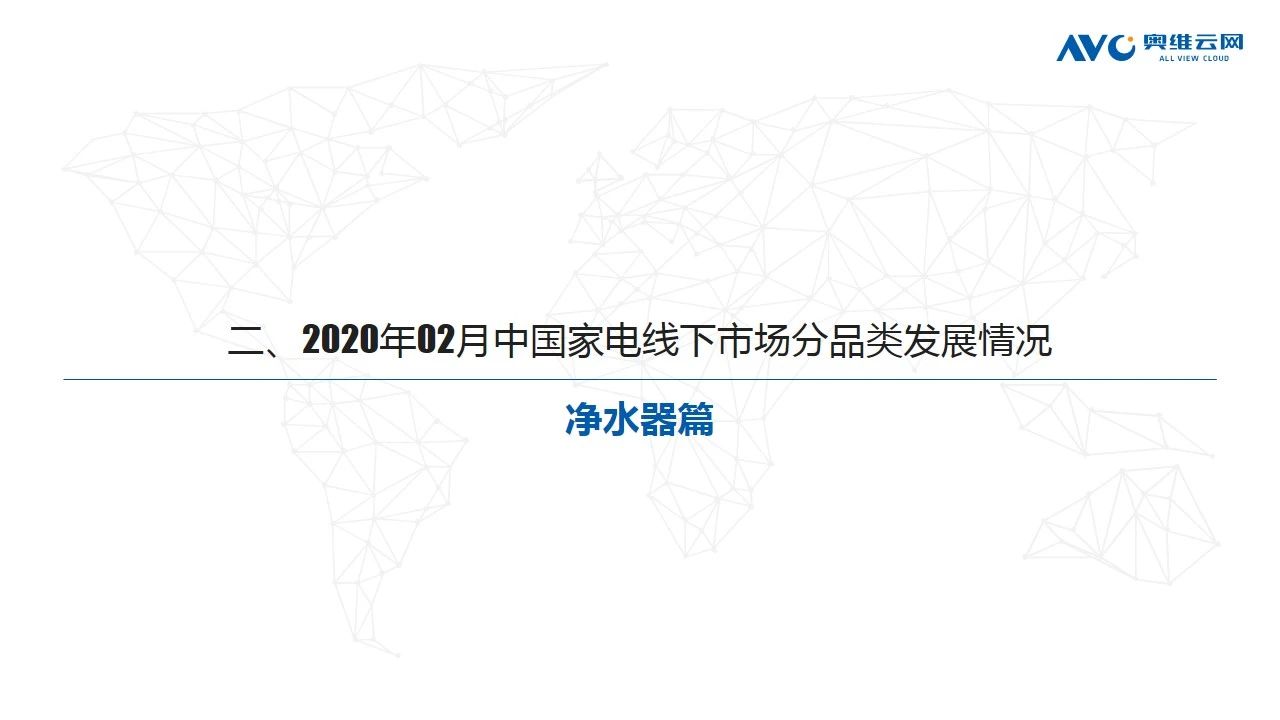 AVC 奥维云网
ALL VIEW CLOUD

二、2020年02月中国家电线下市场分品类发展情况

净水器篇